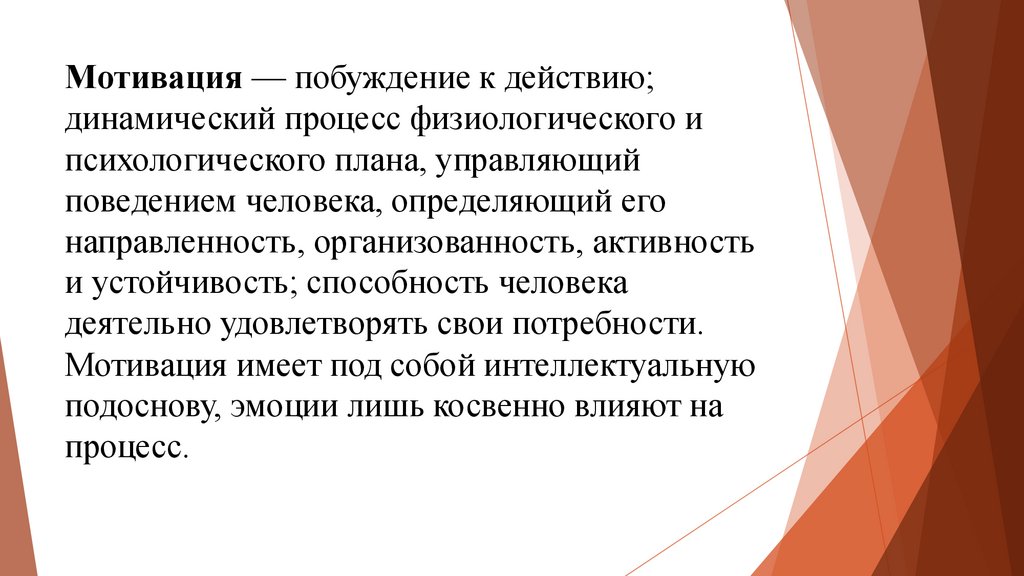 Мотивация — побуждение к действию; динамический процесс физиологического и психологического плана, управляющий поведением человека, определяющий его направленность, организованность, активность и устойчивость; способность человека деятельно удовлетворять свои потребности. Мотивация имеет под собой интеллектуальную подоснову, эмоции лишь косвенно влияют на процесс.